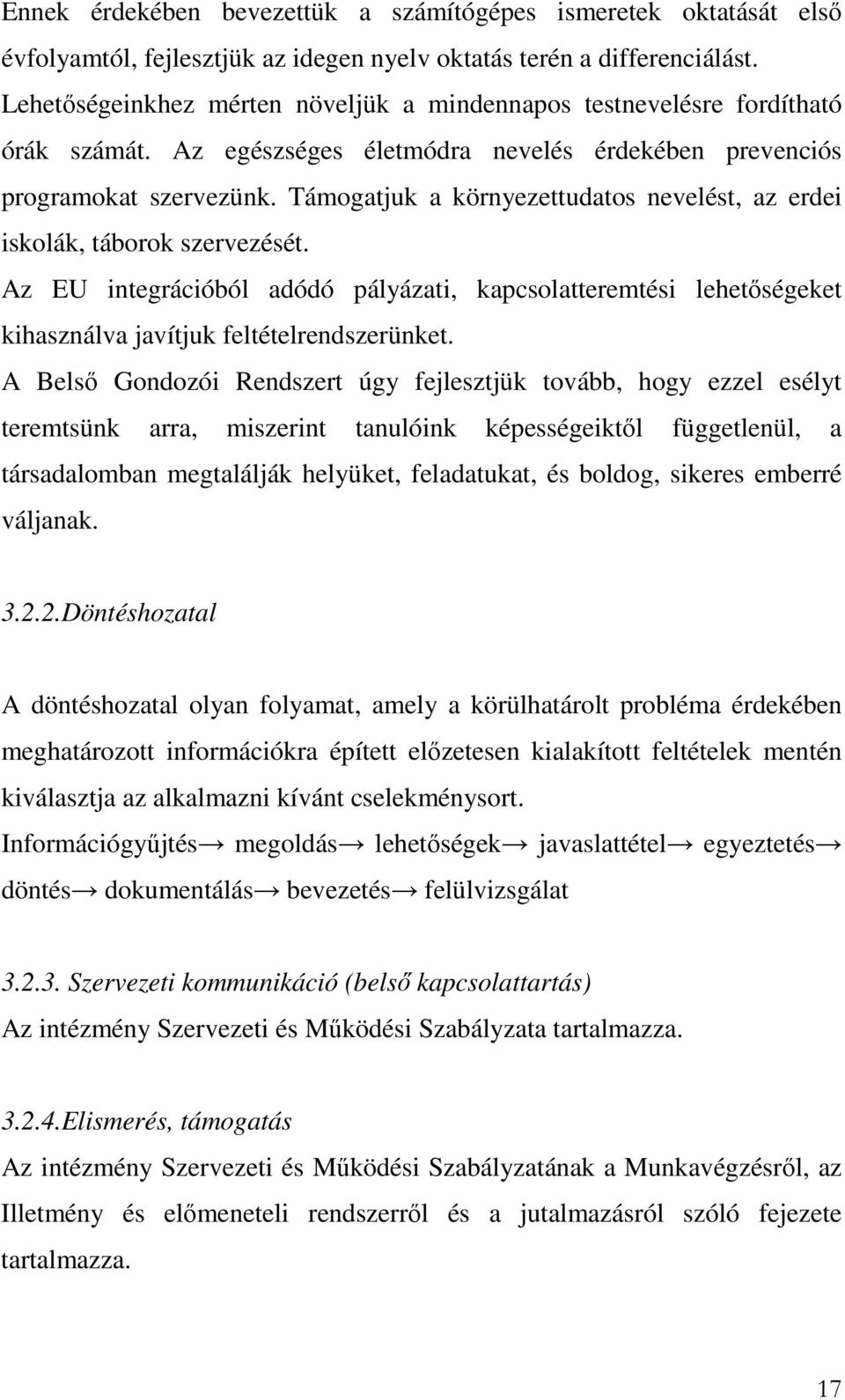 Ennek érdekében bevezettük a számítógépes ismeretek oktatását első évfolyamtól, fejlesztjük az idegen nyelv oktatás terén a differenciálást. Lehetőségeinkhez mérten növeljük a mindennapos testnevelésre fordítható órák számát. Az egészséges életmódra nevelés érdekében prevenciós programokat szervezünk. Támogatjuk a környezettudatos nevelést, az erdei iskolák, táborok szervezését.
Az EU integrációból adódó pályázati, kapcsolatteremtési lehetőségeket kihasználva javítjuk feltételrendszerünket.
A Belső Gondozói Rendszert úgy fejlesztjük tovább, hogy ezzel esélyt teremtsünk arra, miszerint tanulóink képességeiktől függetlenül, a társadalomban megtalálják helyüket, feladatukat, és boldog, sikeres emberré váljanak.

3.2.2.Döntéshozatal

A döntéshozatal olyan folyamat, amely a körülhatárolt probléma érdekében meghatározott információkra épített előzetesen kialakított feltételek mentén kiválasztja az alkalmazni kívánt cselekménysort.
Információgyűjtés→ megoldás→ lehetőségek→ javaslattétel→ egyeztetés→ döntés→ dokumentálás→ bevezetés→ felülvizsgálat

3.2.3. Szervezeti kommunikáció (belső kapcsolattartás)
Az intézmény Szervezeti és Működési Szabályzata tartalmazza.

3.2.4.Elismerés, támogatás
Az intézmény Szervezeti és Működési Szabályzatának a Munkavégzésről, az Illetmény és előmeneteli rendszerről és a jutalmazásról szóló fejezete tartalmazza.

17